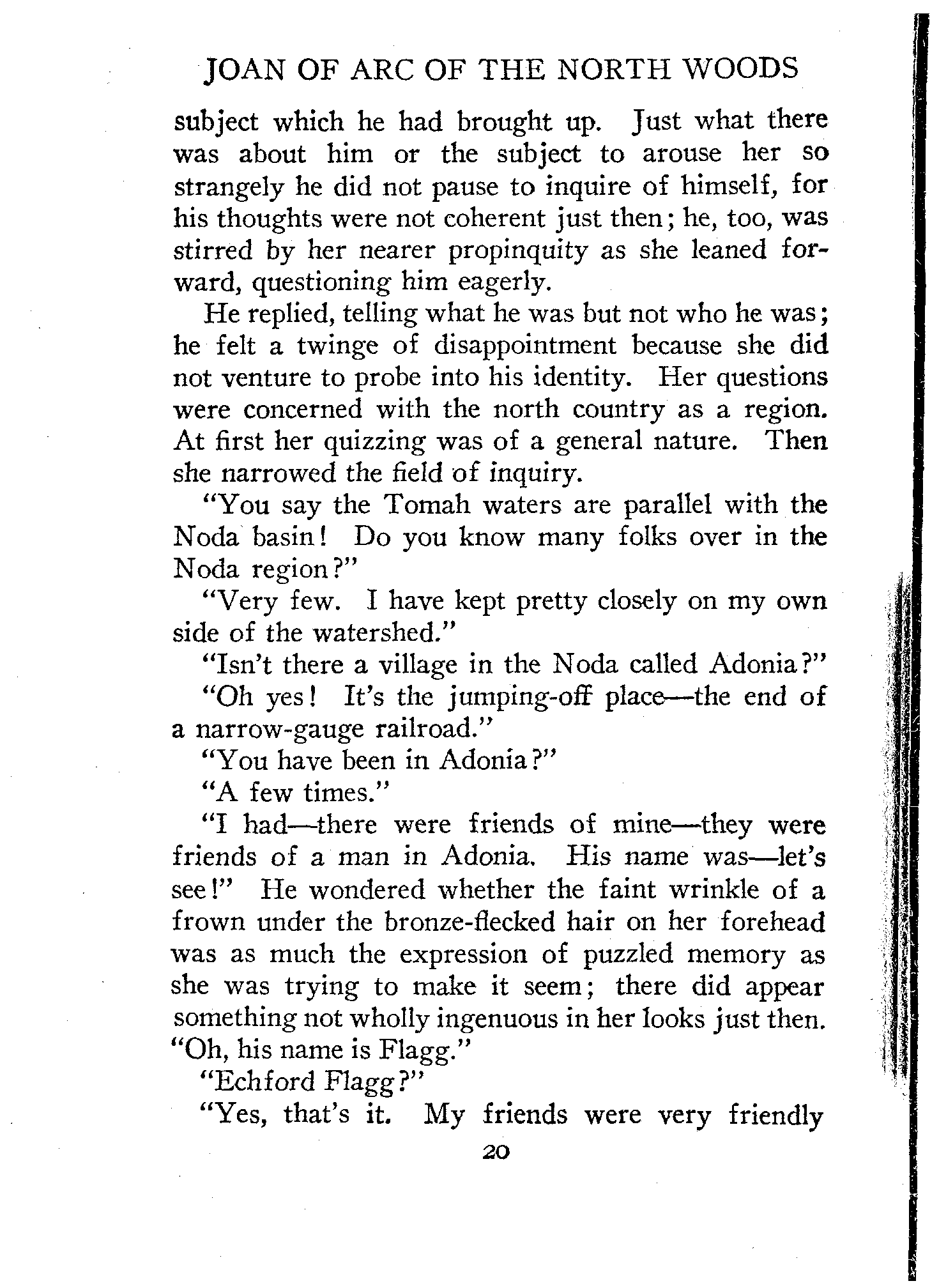 JOAN OF ARC OF THE NORTH WOODS

subject which he had brought up. Just what there was about him or the subject to arouse her so strangely he did not pause to inquire of himself, for his thoughts were not coherent just then; he, too, was stirred by her nearer propinquity as she leaned forward, questioning him eagerly.

He replied, telling what he was but not who he was; he felt a twinge of disappointment because she did not venture to probe into his identity. Her questions were concerned with the north country as a region. At first her quizzing was of a general nature. Then she narrowed the field of inquiry.

"You say the Tomah waters are parallel with the Noda basin! Do you know many folks over in the Noda region?"

"Very few. I have kept pretty closely on my own side of the watershed."

"Isn't there a village in the Noda called Adonia?"

"Oh yes! It's the jumping-off place—the end of a narrow-gauge railroad."

"You have been in Adonia?"

"A few times."

"I had—there were friends of mine—they were friends of a man in Adonia. His name was—let's see!" He wondered whether the faint wrinkle of a frown under the bronze-flecked hair on her forehead was as much the expression of puzzled memory as she was trying to make it seem; there did appear something not wholly ingenuous in her looks just then. "Oh, his name is Flagg."

"Echford Flagg?"

"Yes, that's it. My friends were very friendly

20